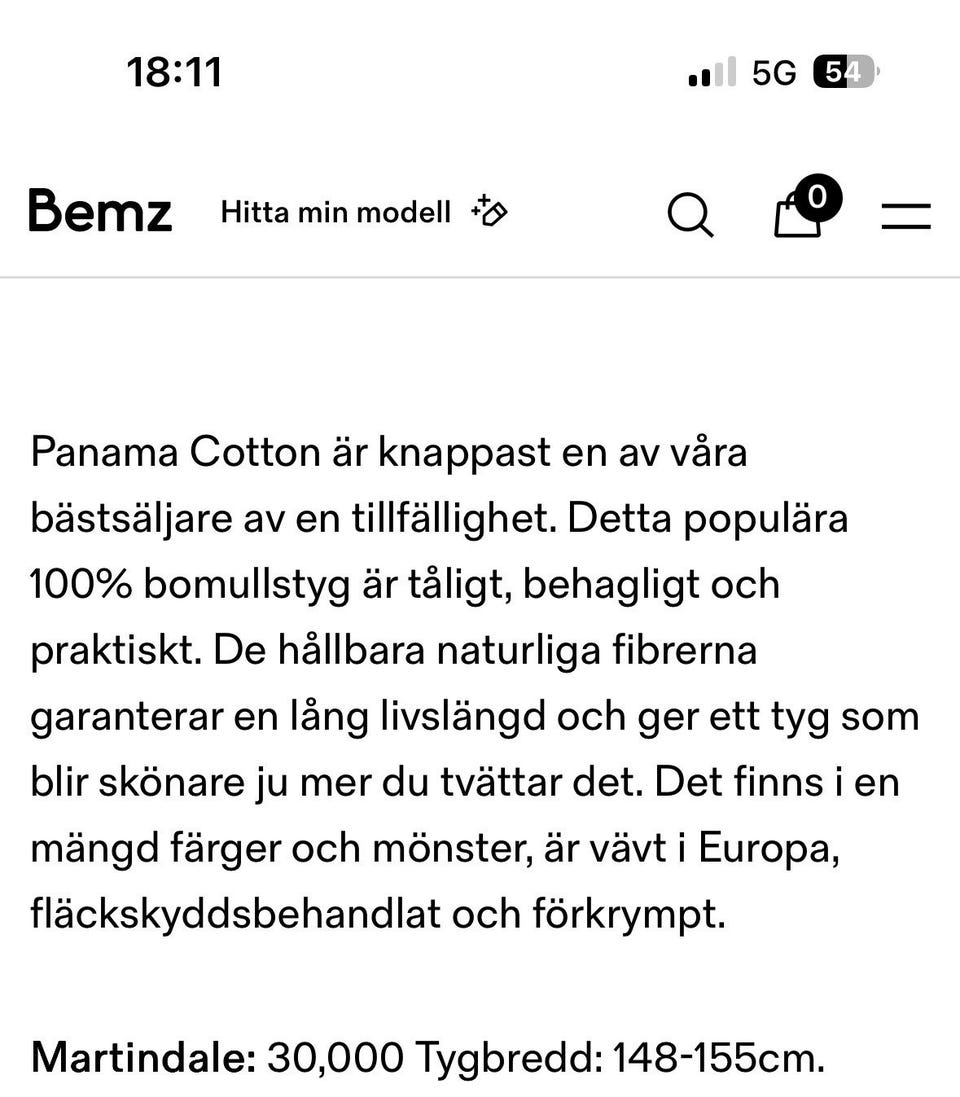 18:11

5G 54

Bemz Hitta min modell

0

Panama Cotton är knappast en av våra bästsäljare av en tillfällighet. Detta populära 100% bomullstyg är tåligt, behagligt och praktiskt. De hållbara naturliga fibrerna garanterar en lång livslängd och ger ett tyg som blir skönare ju mer du tvättar det. Det finns i en mängd färger och mönster, är vävt i Europa, fläckskyddsbehandlat och förkrympt.

Martindale: 30,000 Tygbredd: 148-155cm.